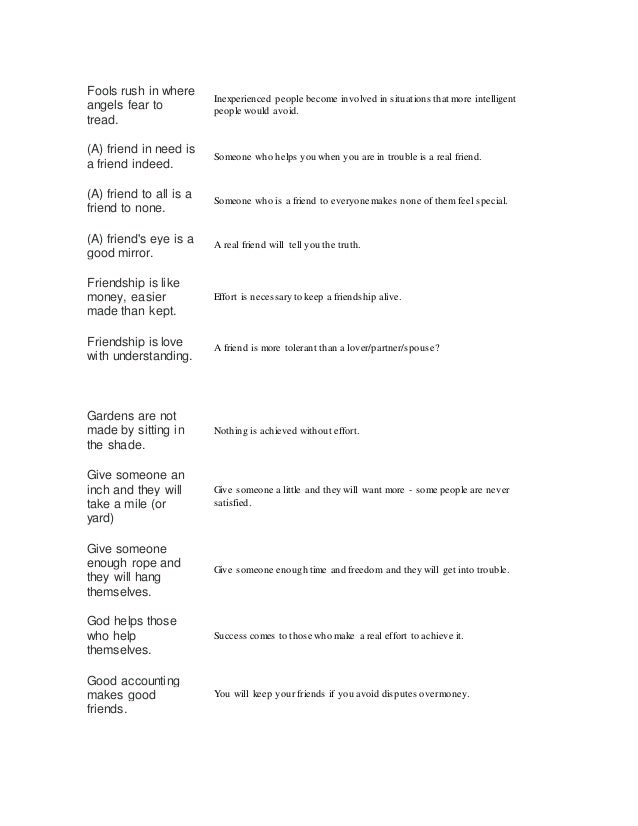 | | |
|---|---|
| Fools rush in where angels fear to tread. | Inexperienced people become involved in situations that more intelligent people would avoid. |
| (A) friend in need is a friend indeed. | Someone who helps you when you are in trouble is a real friend. |
| (A) friend to all is a friend to none. | Someone who is a friend to everyone makes none of them feel special. |
| (A) friend's eye is a good mirror. | A real friend will tell you the truth. |
| Friendship is like money, easier made than kept. | Effort is necessary to keep a friendship alive. |
| Friendship is love with understanding. | A friend is more tolerant than a lover/partner/spouse? |
| Gardens are not made by sitting in the shade. | Nothing is achieved without effort. |
| Give someone an inch and they will take a mile (or yard) | Give someone a little and they will want more - some people are never satisfied. |
| Give someone enough rope and they will hang themselves. | Give someone enough time and freedom and they will get into trouble. |
| God helps those who help themselves. | Success comes to those who make a real effort to achieve it. |
| Good accounting makes good friends. | You will keep your friends if you avoid disputes over money. |